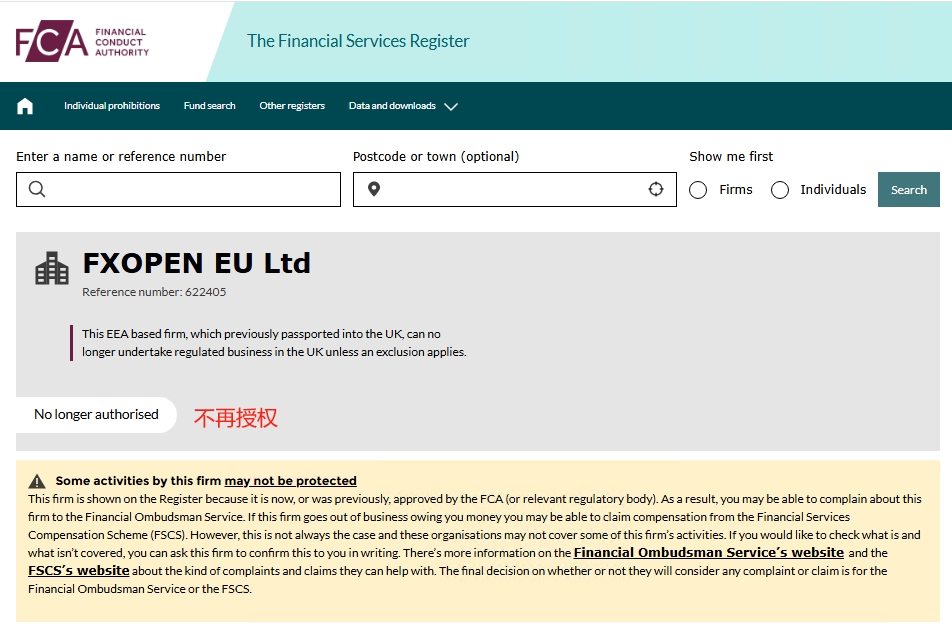 FCA FINANCIAL CONDUCT AUTHORITY

The Financial Services Register

Individual prohibitions Fund search Other registers Data and downloads

Enter a name or reference number

Postcode or town (optional)

Show me first

Firms Individuals Search

FXOPEN EU Ltd

Reference number: 622405

This EEA based firm, which previously passported into the UK, can no longer undertake regulated business in the UK unless an exclusion applies.

No longer authorised 不再授权

Some activities by this firm may not be protected

This firm is shown on the Register because it is now, or was previously, approved by the FCA (or relevant regulatory body). As a result, you may be able to complain about this firm to the Financial Ombudsman Service. If this firm goes out of business owing you money you may be able to claim compensation from the Financial Services Compensation Scheme (FSCS). However, this is not always the case and these organisations may not cover some of this firm's activities. If you would like to check what is and what isn't covered, you can ask this firm to confirm this to you in writing. There's more information on the Financial Ombudsman Service's website and the FSCS's website about the kind of complaints and claims they can help with. The final decision on whether or not they will consider any complaint or claim is for the Financial Ombudsman Service or the FSCS.